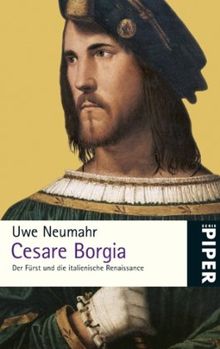 Uwe Neumahr
Cesare Borgia
Der Fürst und die italienische Renaissance

PIPER